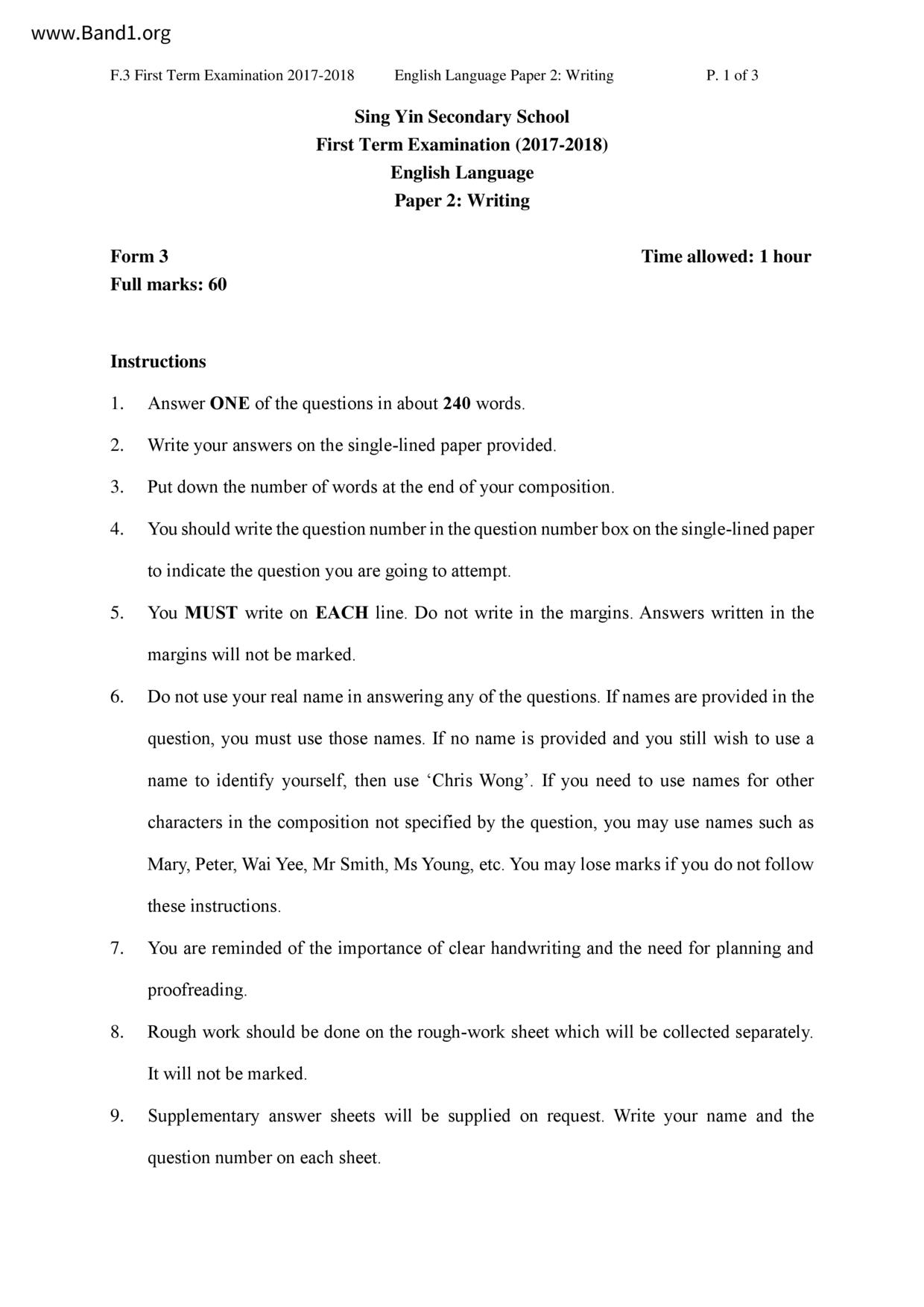 www.Band1.org

F.3 First Term Examination 2017-2018 English Language Paper 2: Writing P. 1 of 3

Sing Yin Secondary School
First Term Examination (2017-2018)
English Language
Paper 2: Writing

Form 3 Time allowed: 1 hour
Full marks: 60

Instructions

1. Answer ONE of the questions in about 240 words.

2. Write your answers on the single-lined paper provided.

3. Put down the number of words at the end of your composition.

4. You should write the question number in the question number box on the single-lined paper to indicate the question you are going to attempt.

5. You MUST write on EACH line. Do not write in the margins. Answers written in the margins will not be marked.

6. Do not use your real name in answering any of the questions. If names are provided in the question, you must use those names. If no name is provided and you still wish to use a name to identify yourself, then use ‘Chris Wong’. If you need to use names for other characters in the composition not specified by the question, you may use names such as Mary, Peter, Wai Yee, Mr Smith, Ms Young, etc. You may lose marks if you do not follow these instructions.

7. You are reminded of the importance of clear handwriting and the need for planning and proofreading.

8. Rough work should be done on the rough-work sheet which will be collected separately. It will not be marked.

9. Supplementary answer sheets will be supplied on request. Write your name and the question number on each sheet.